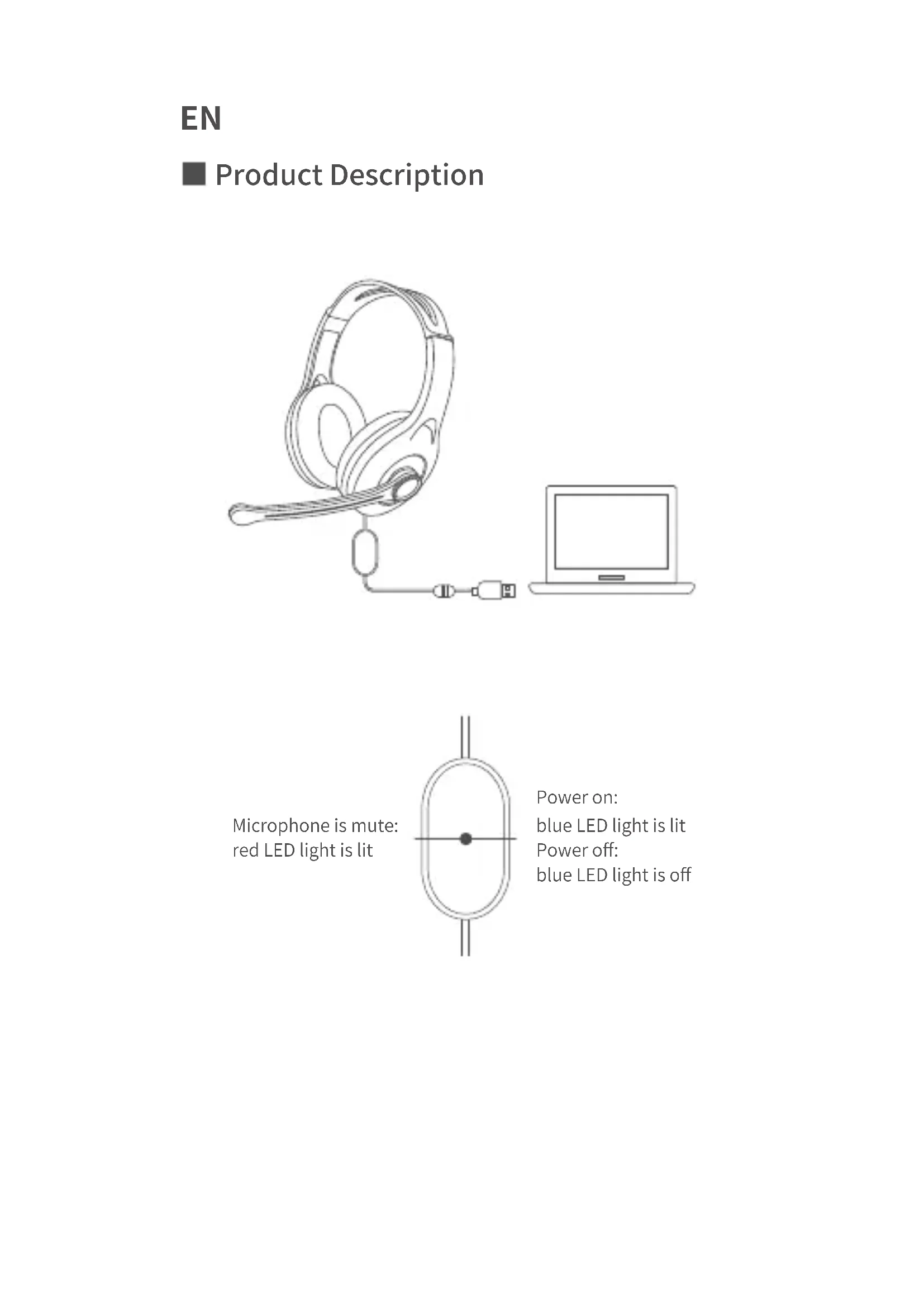 EN

■ Product Description

Microphone is mute:
red LED light is lit

Power on:
blue LED light is lit
Power off:
blue LED light is off